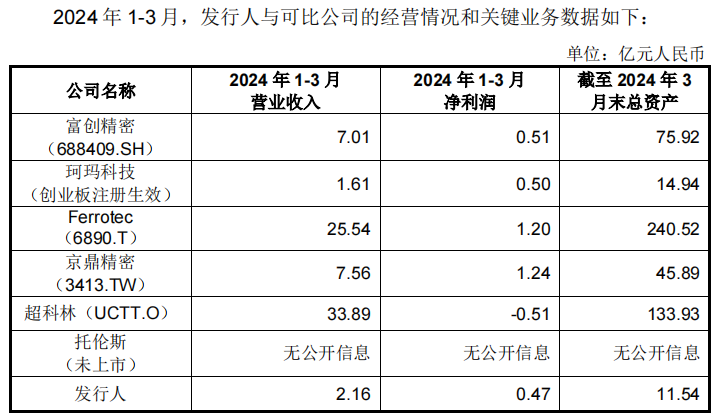 2024年1-3月，发行人与可比公司的经营情况和关键业务数据如下：

单位：亿元人民币

| 公司名称 | 2024年1-3月营业收入 | 2024年1-3月净利润 | 截至2024年3月末总资产 |
|---|---|---|---|
| 富创精密（688409.SH） | 7.01 | 0.51 | 75.92 |
| 珂玛科技（创业板注册生效） | 1.61 | 0.50 | 14.94 |
| Ferrotec（6890.T） | 25.54 | 1.20 | 240.52 |
| 京鼎精密（3413.TW） | 7.56 | 1.24 | 45.89 |
| 超科林（UCTT.O） | 33.89 | -0.51 | 133.93 |
| 托伦斯（未上市） | 无公开信息 | 无公开信息 | 无公开信息 |
| 发行人 | 2.16 | 0.47 | 11.54 |